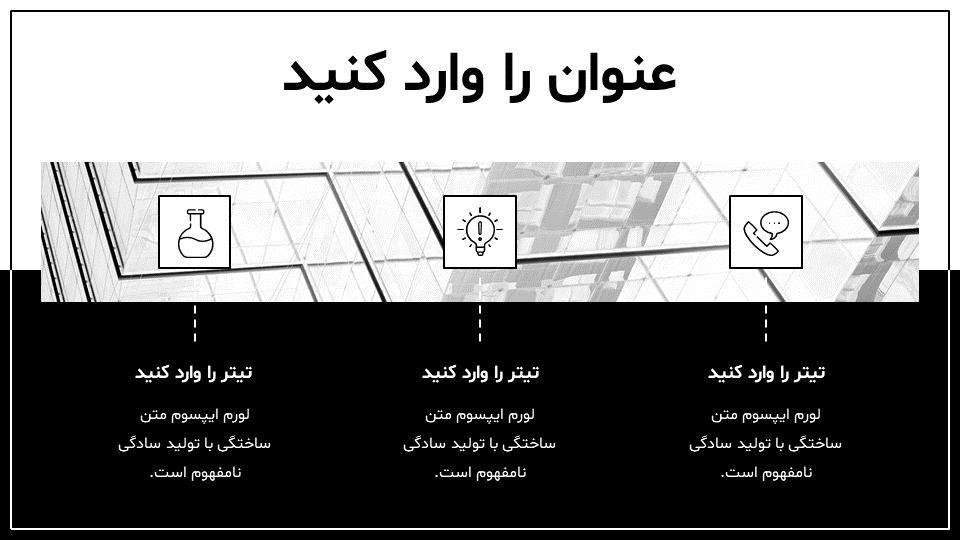 عنوان را وارد کنید

تیتر را وارد کنید

لورم ایپسوم متن ساختگی با تولید سادگی نامفهوم است.

تیتر را وارد کنید

لورم ایپسوم متن ساختگی با تولید سادگی نامفهوم است.

تیتر را وارد کنید

لورم ایپسوم متن ساختگی با تولید سادگی نامفهوم است.